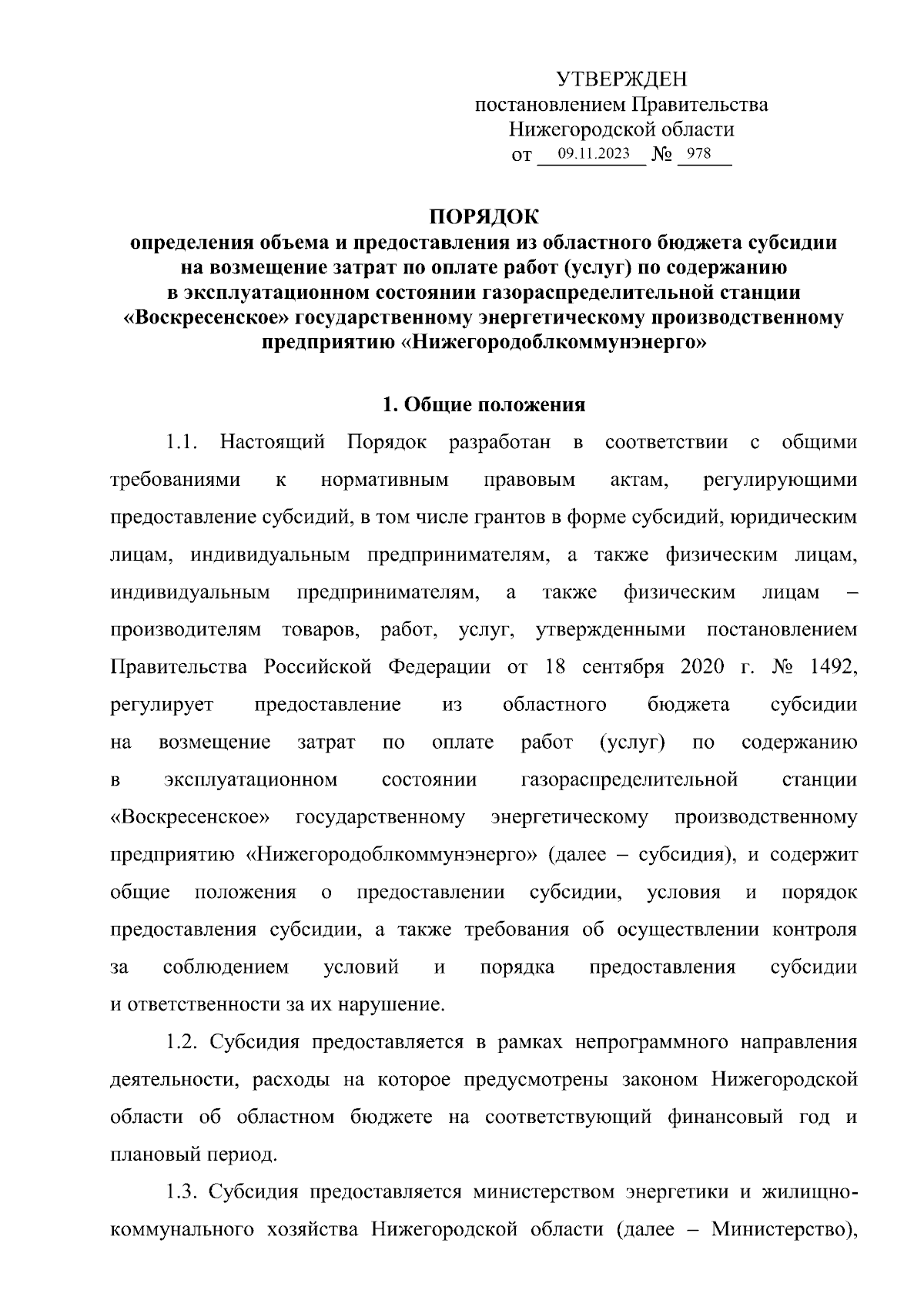 УТВЕРЖДЕН
постановлением Правительства
Нижегородской области
от 09.11.2023 № 978

ПОРЯДОК
определения объема и предоставления из областного бюджета субсидии на возмещение затрат по оплате работ (услуг) по содержанию в эксплуатационном состоянии газораспределительной станции «Воскресенское» государственному энергетическому производственному предприятию «Нижегородоблкоммунэнерго»

1. Общие положения

1.1. Настоящий Порядок разработан в соответствии с общими требованиями к нормативным правовым актам, регулирующими предоставление субсидий, в том числе грантов в форме субсидий, юридическим лицам, индивидуальным предпринимателям, а также физическим лицам, индивидуальным предпринимателям, а также физическим лицам – производителям товаров, работ, услуг, утвержденными постановлением Правительства Российской Федерации от 18 сентября 2020 г. № 1492, регулирует предоставление из областного бюджета субсидии на возмещение затрат по оплате работ (услуг) по содержанию в эксплуатационном состоянии газораспределительной станции «Воскресенское» государственному энергетическому производственному предприятию «Нижегородоблкоммунэнерго» (далее – субсидия), и содержит общие положения о предоставлении субсидии, условия и порядок предоставления субсидии, а также требования об осуществлении контроля за соблюдением условий и порядка предоставления субсидии и ответственности за их нарушение.

1.2. Субсидия предоставляется в рамках непрограммного направления деятельности, расходы на которое предусмотрены законом Нижегородской области об областном бюджете на соответствующий финансовый год и плановый период.

1.3. Субсидия предоставляется министерством энергетики и жилищно-коммунального хозяйства Нижегородской области (далее – Министерство),